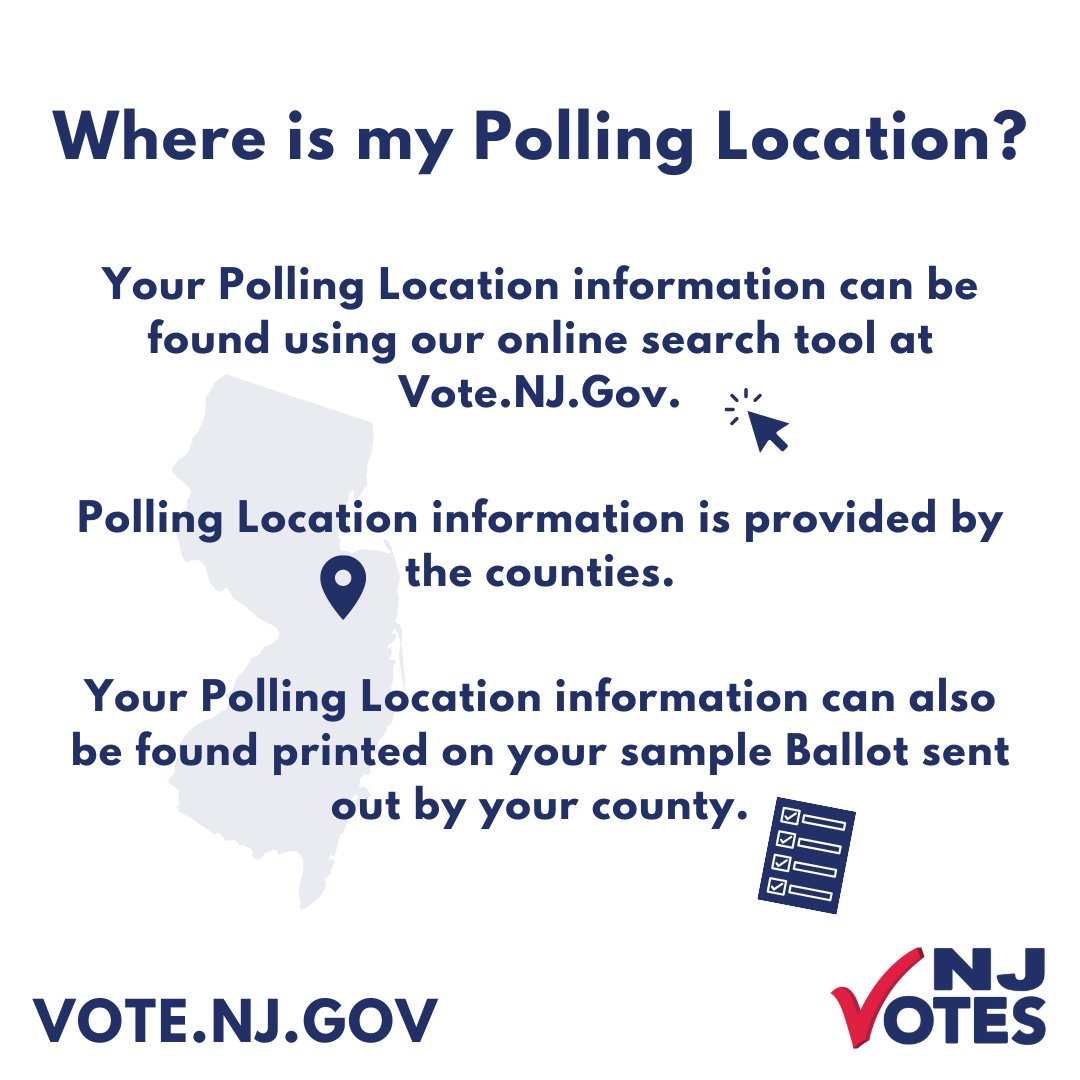 Where is my Polling Location?

Your Polling Location information can be found using our online search tool at Vote.NJ.Gov.

Polling Location information is provided by the counties.

Your Polling Location information can also be found printed on your sample Ballot sent out by your county.

VOTE.NJ.GOV

NJ VOTES